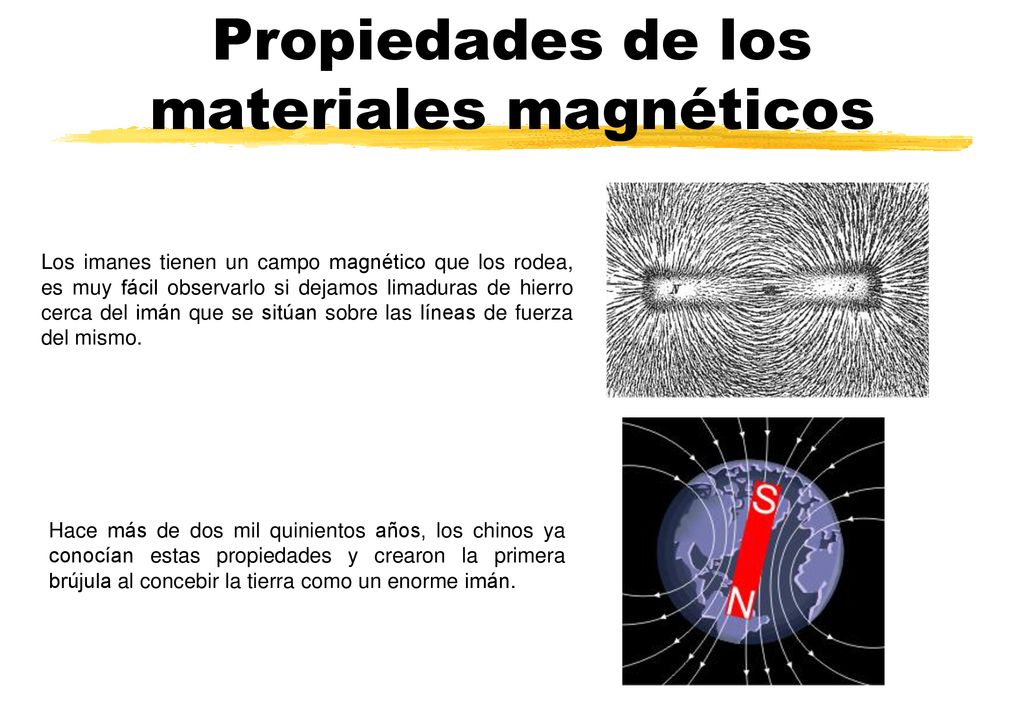 Propiedades de los materiales magnéticos

Los imanes tienen un campo magnético que los rodea, es muy fácil observarlo si dejamos limaduras de hierro cerca del imán que se sitúan sobre las líneas de fuerza del mismo.

Hace más de dos mil quinientos años, los chinos ya conocían estas propiedades y crearon la primera brújula al concebir la tierra como un enorme imán.

S
N